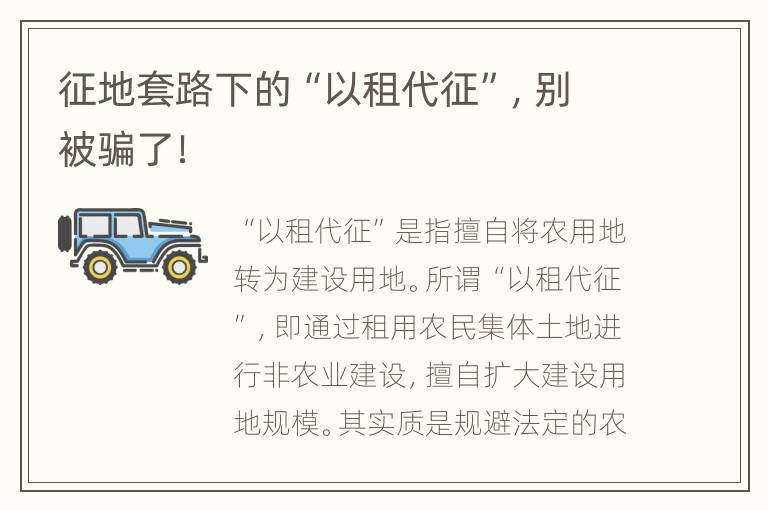 征地套路下的“以租代征”，别被骗了！

“以租代征”是指擅自将农用地转为建设用地。所谓“以租代征”，即通过租用农民集体土地进行非农业建设，擅自扩大建设用地规模。其实质是规避法定的农